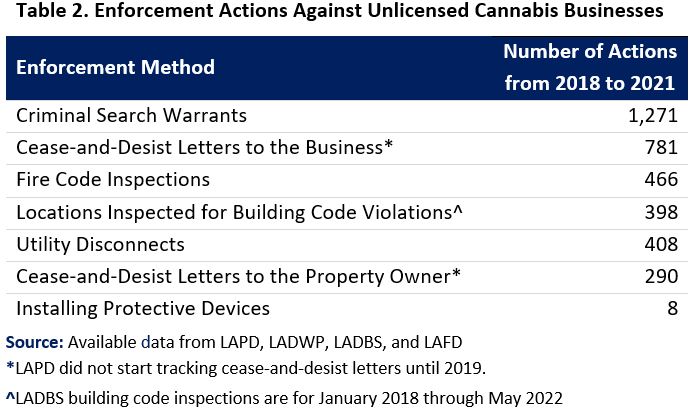 Table 2. Enforcement Actions Against Unlicensed Cannabis Businesses

| Enforcement Method | Number of Actions from 2018 to 2021 |
|---|---|
| Criminal Search Warrants | 1,271 |
| Cease-and-Desist Letters to the Business* | 781 |
| Fire Code Inspections | 466 |
| Locations Inspected for Building Code Violations^ | 398 |
| Utility Disconnects | 408 |
| Cease-and-Desist Letters to the Property Owner* | 290 |
| Installing Protective Devices | 8 |

Source: Available data from LAPD, LADWP, LADBS, and LAFD

*LAPD did not start tracking cease-and-desist letters until 2019.

^LADBS building code inspections are for January 2018 through May 2022